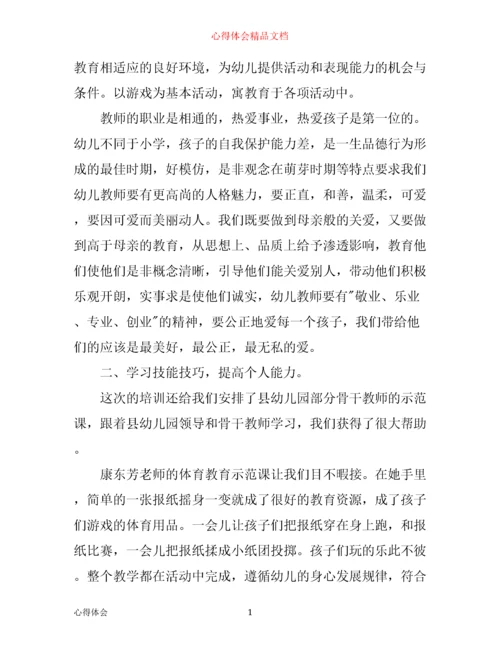 心得体会精品文档

教育相适应的良好环境，为幼儿提供活动和表现能力的机会与条件。以游戏为基本活动，寓教育于各项活动中。

教师的职业是相通的，热爱事业，热爱孩子是第一位的。幼儿不同于小学，孩子的自我保护能力差，是一生品德行为形成的最佳时期，好模仿，是非观念在萌芽时期等特点要求我们幼儿教师要有更高尚的人格魅力，要正直，和善，温柔，可爱，要因可爱而美丽动人。我们既要做到母亲般的关爱，又要做到高于母亲的教育，从思想上、品质上给予渗透影响，教育他们使他们是非概念清晰，引导他们能关爱别人，带动他们积极乐观开朗，实事求是使他们诚实，幼儿教师要有"敬业、乐业、专业、创业"的精神，要公正地爱每一个孩子，我们带给他们的应该是最美好，最公正，最无私的爱。

二、学习技能技巧，提高个人能力。

这次的培训还给我们安排了县幼儿园部分骨干教师的示范课，跟着县幼儿园领导和骨干教师学习，我们获得了很大帮助。

康东芳老师的体育教育示范课让我们目不暇接。在她手里，简单的一张报纸摇身一变就成了很好的教育资源，成了孩子们游戏的体育用品。一会儿让孩子们把报纸穿在身上跑，和报纸比赛，一会儿把报纸揉成小纸团投掷。孩子们玩的乐此不彼。整个教学都在活动中完成，遵循幼儿的身心发展规律，符合

心得体会

1